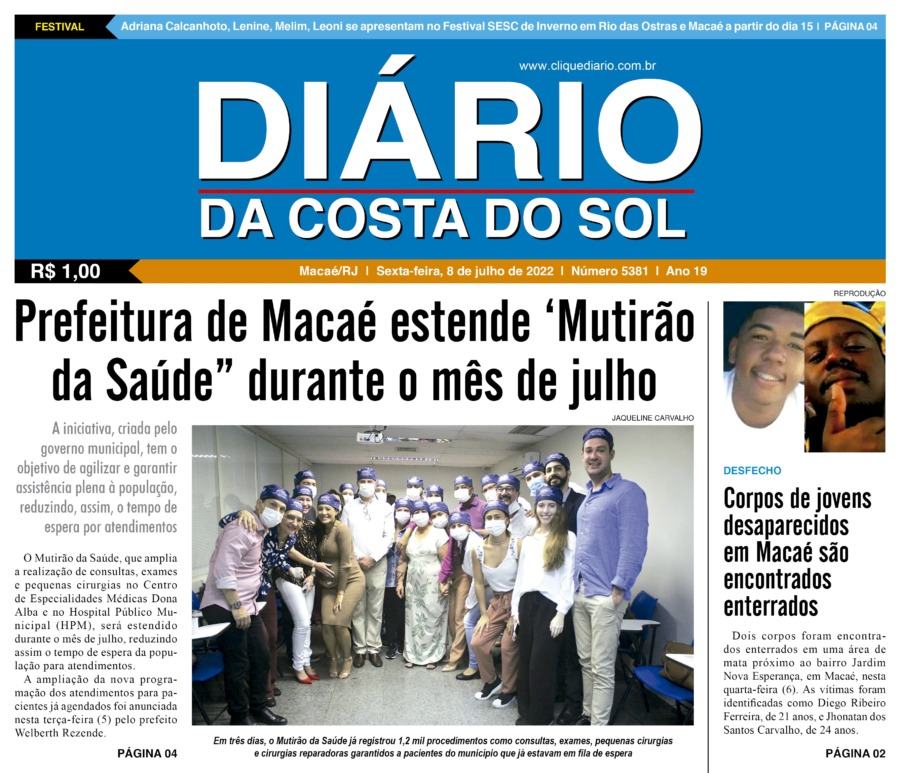 FESTIVAL Adriana Calcanhoto, Lenine, Melim, Leoni se apresentam no Festival SESC de Inverno em Rio das Ostras e Macaé a partir do dia 15 | PÁGINA 04

www.cliquediario.com.br

DIÁRIO
DA COSTA DO SOL

R$ 1,00

Macaé/RJ | Sexta-feira, 8 de julho de 2022 | Número 5381 | Ano 19

Prefeitura de Macaé estende 'Mutirão da Saúde" durante o mês de julho

A iniciativa, criada pelo governo municipal, tem o objetivo de agilizar e garantir assistência plena à população, reduzindo, assim, o tempo de espera por atendimentos

O Mutirão da Saúde, que amplia a realização de consultas, exames e pequenas cirurgias no Centro de Especialidades Médicas Dona Alba e no Hospital Público Municipal (HPM), será estendido durante o mês de julho, reduzindo assim o tempo de espera da população para atendimentos.

A ampliação da nova programação dos atendimentos para pacientes já agendados foi anunciada nesta terça-feira (5) pelo prefeito Welberth Rezende.

PÁGINA 04

JAQUELINE CARVALHO

Em três dias, o Mutirão da Saúde já registrou 1,2 mil procedimentos como consultas, exames, pequenas cirurgias e cirurgias reparadoras garantidos a pacientes do município que já estavam em fila de espera

REPRODUÇÃO

DESFECHO

Corpos de jovens desaparecidos em Macaé são encontrados enterrados

Dois corpos foram encontrados enterrados em uma área de mata próximo ao bairro Jardim Nova Esperança, em Macaé, nesta quarta-feira (6). As vítimas foram identificadas como Diego Ribeiro Ferreira, de 21 anos, e Jhonatan dos Santos Carvalho, de 24 anos.

PÁGINA 02